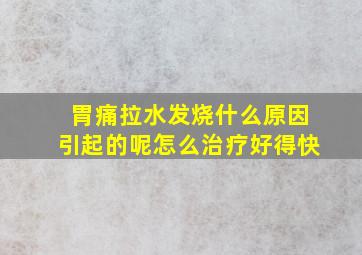 胃痛拉水发烧什么原因引起的呢怎么治疗好得快